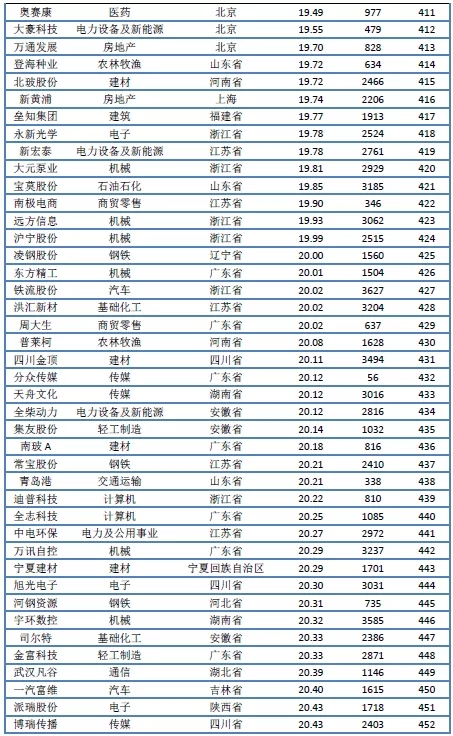 | 奥赛康 | 医药 | 北京 | 19.49 | 977 | 411 |
|---|---|---|---|---|---|
| 大豪科技 | 电力设备及新能源 | 北京 | 19.55 | 479 | 412 |
| 万通发展 | 房地产 | 北京 | 19.70 | 828 | 413 |
| 登海种业 | 农林牧渔 | 山东省 | 19.72 | 634 | 414 |
| 北玻股份 | 建材 | 河南省 | 19.72 | 2466 | 415 |
| 新黄浦 | 房地产 | 上海 | 19.74 | 2206 | 416 |
| 垒知集团 | 建筑 | 福建省 | 19.77 | 1913 | 417 |
| 永新光学 | 电子 | 浙江省 | 19.78 | 2524 | 418 |
| 新宏泰 | 电力设备及新能源 | 江苏省 | 19.78 | 2761 | 419 |
| 大元泵业 | 机械 | 浙江省 | 19.81 | 2929 | 420 |
| 宝莫股份 | 石油石化 | 山东省 | 19.85 | 3185 | 421 |
| 南极电商 | 商贸零售 | 江苏省 | 19.90 | 346 | 422 |
| 远方信息 | 机械 | 浙江省 | 19.93 | 3062 | 423 |
| 沪宁股份 | 机械 | 浙江省 | 19.99 | 2515 | 424 |
| 凌钢股份 | 钢铁 | 辽宁省 | 20.00 | 1560 | 425 |
| 东方精工 | 机械 | 广东省 | 20.01 | 1504 | 426 |
| 铁流股份 | 汽车 | 浙江省 | 20.02 | 3627 | 427 |
| 洪汇新材 | 基础化工 | 江苏省 | 20.02 | 3204 | 428 |
| 周大生 | 商贸零售 | 广东省 | 20.02 | 637 | 429 |
| 普莱柯 | 农林牧渔 | 河南省 | 20.08 | 1628 | 430 |
| 四川金顶 | 建材 | 四川省 | 20.11 | 3494 | 431 |
| 分众传媒 | 传媒 | 广东省 | 20.12 | 56 | 432 |
| 天舟文化 | 传媒 | 湖南省 | 20.12 | 3016 | 433 |
| 全柴动力 | 电力设备及新能源 | 安徽省 | 20.12 | 2816 | 434 |
| 集友股份 | 轻工制造 | 安徽省 | 20.14 | 1032 | 435 |
| 南玻A | 建材 | 广东省 | 20.18 | 816 | 436 |
| 常宝股份 | 钢铁 | 江苏省 | 20.21 | 2410 | 437 |
| 青岛港 | 交通运输 | 山东省 | 20.21 | 338 | 438 |
| 迪普科技 | 计算机 | 浙江省 | 20.22 | 810 | 439 |
| 全志科技 | 计算机 | 广东省 | 20.25 | 1085 | 440 |
| 中电环保 | 电力及公用事业 | 江苏省 | 20.27 | 2972 | 441 |
| 万讯自控 | 机械 | 广东省 | 20.29 | 3237 | 442 |
| 宁夏建材 | 建材 | 宁夏回族自治区 | 20.29 | 1701 | 443 |
| 旭光电子 | 电子 | 四川省 | 20.30 | 3031 | 444 |
| 河钢资源 | 钢铁 | 河北省 | 20.31 | 735 | 445 |
| 宇环数控 | 机械 | 湖南省 | 20.32 | 3585 | 446 |
| 司尔特 | 基础化工 | 安徽省 | 20.33 | 2386 | 447 |
| 金富科技 | 轻工制造 | 广东省 | 20.33 | 2871 | 448 |
| 武汉凡谷 | 通信 | 湖北省 | 20.39 | 1146 | 449 |
| 一汽富维 | 汽车 | 吉林省 | 20.40 | 1615 | 450 |
| 派瑞股份 | 电子 | 陕西省 | 20.43 | 1718 | 451 |
| 博瑞传播 | 传媒 | 四川省 | 20.43 | 2403 | 452 |